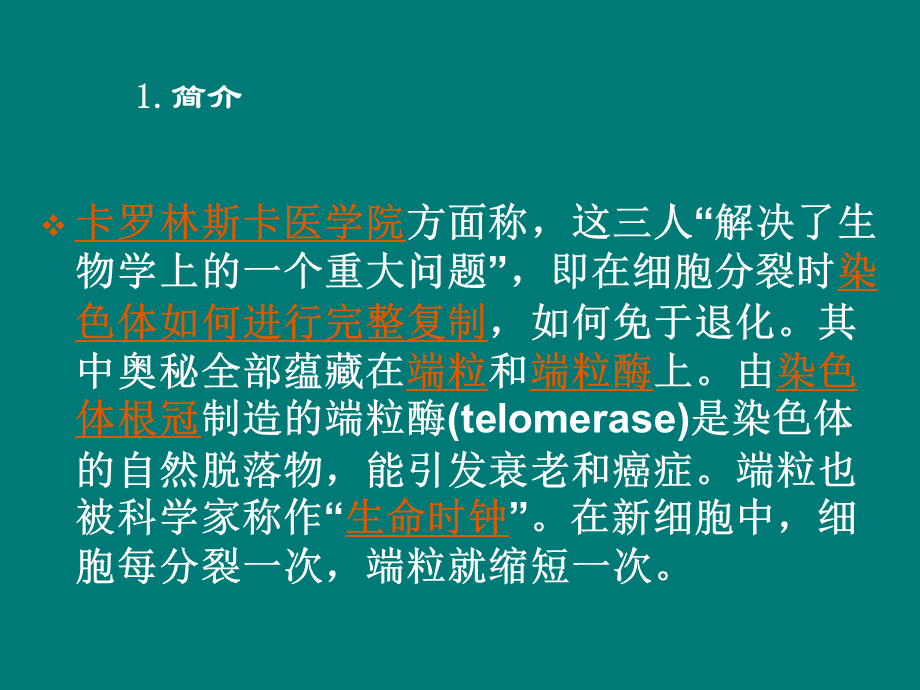 1. 简介

❖ 卡罗林斯卡医学院方面称，这三人“解决了生物学上的一个重大问题”，即在细胞分裂时染色体如何进行完整复制，如何免于退化。其中奥秘全部蕴藏在端粒和端粒酶上。由染色体根冠制造的端粒酶(telomerase)是染色体的自然脱落物，能引发衰老和癌症。端粒也被科学家称作“生命时钟”。在新细胞中，细胞每分裂一次，端粒就缩短一次。